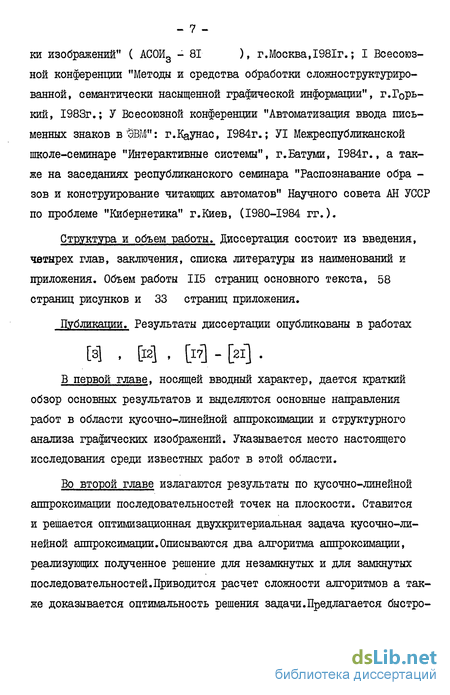 - 7 -

ки изображений" ( АСОИ$_3$ - 8I ), г.Москва,I98Iг.; I Всесоюзной конференции "Методы и средства обработки сложноструктурированной, семантически насыщенной графической информации", г.Горький, I983г.; У Всесоюзной конференции "Автоматизация ввода письменных знаков в ЭВМ": г.Каунас, I984г.; УI Межреспубликанской школе-семинаре "Интерактивные системы", г.Батуми, I984г., а также на заседаниях республиканского семинара "Распознавание образов и конструирование читающих автоматов" Научного совета АН УССР по проблеме "Кибернетика" г.Киев, (I980-I984 гг.).

Структура и объем работы. Диссертация состоит из введения, четырех глав, заключения, списка литературы из наименований и приложения. Объем работы II5 страниц основного текста, 58 страниц рисунков и 33 страниц приложения.

Публикации. Результаты диссертации опубликованы в работах [3] , [I2] , [I7] - [2I] .

В первой главе, носящей вводный характер, дается краткий обзор основных результатов и выделяются основные направления работ в области кусочно-линейной аппроксимации и структурного анализа графических изображений. Указывается место настоящего исследования среди известных работ в этой области.

Во второй главе излагаются результаты по кусочно-линейной аппроксимации последовательностей точек на плоскости. Ставится и решается оптимизационная двухкритериальная задача кусочно-линейной аппроксимации.Описываются два алгоритма аппроксимации, реализующих полученное решение для незамкнутых и для замкнутых последовательностей.Приводится расчет сложности алгоритмов а также доказывается оптимальность решения задачи.Предлагается быстро-

dsLib.net
библиотека диссертаций